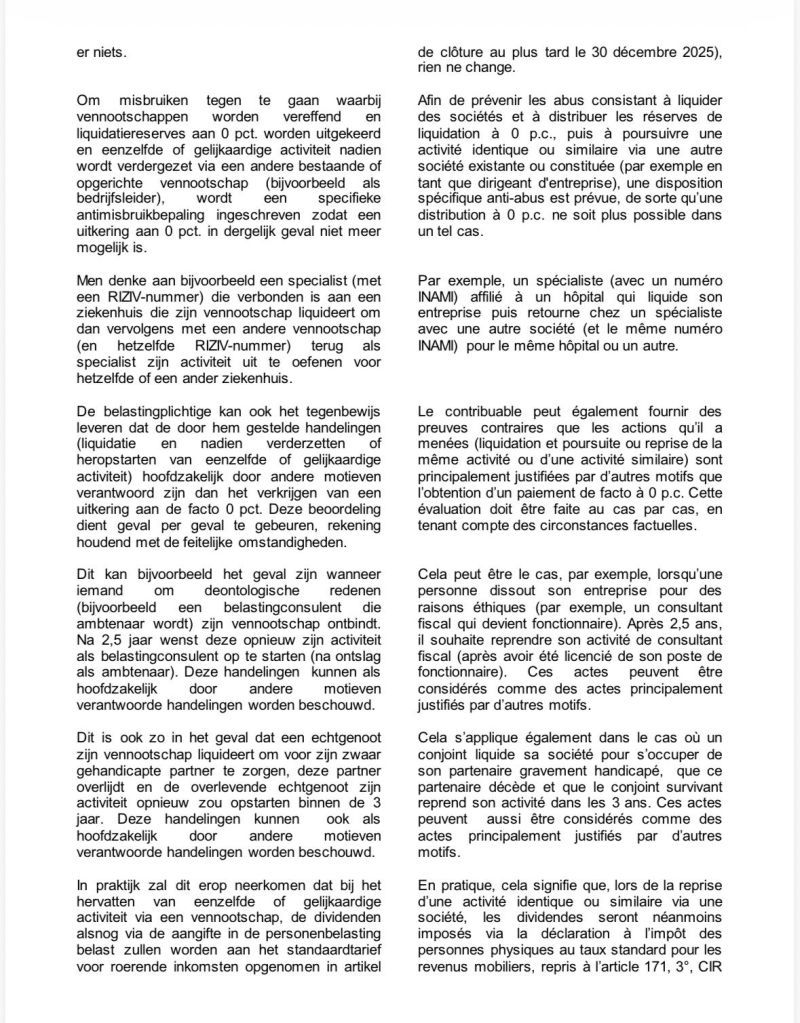 er niets.

Om misbruiken tegen te gaan waarbij vennootschappen worden vereffend en liquidatiereserves aan 0 pct. worden uitgekeerd en eenzelfde of gelijkaardige activiteit nadien wordt verdergezet via een andere bestaande of opgerichte vennootschap (bijvoorbeeld als bedrijfsleider), wordt een specifieke antimisbruikbepaling ingeschreven zodat een uitkering aan 0 pct. in dergelijk geval niet meer mogelijk is.

Men denke aan bijvoorbeeld een specialist (met een RIZIV-nummer) die verbonden is aan een ziekenhuis die zijn vennootschap liquideert om dan vervolgens met een andere vennootschap (en hetzelfde RIZIV-nummer) terug als specialist zijn activiteit uit te oefenen voor hetzelfde of een ander ziekenhuis.

De belastingplichtige kan ook het tegenbewijs leveren dat de door hem gestelde handelingen (liquidatie en nadien verderzetten of heropstarten van eenzelfde of gelijkaardige activiteit) hoofdzakelijk door andere motieven verantwoord zijn dan het verkrijgen van een uitkering aan de facto 0 pct. Deze beoordeling dient geval per geval te gebeuren, rekening houdend met de feitelijke omstandigheden.

Dit kan bijvoorbeeld het geval zijn wanneer iemand om deontologische redenen (bijvoorbeeld een belastingconsulent die ambtenaar wordt) zijn vennootschap ontbindt. Na 2,5 jaar wenst deze opnieuw zijn activiteit als belastingconsulent op te starten (na ontslag als ambtenaar). Deze handelingen kunnen als hoofdzakelijk door andere motieven verantwoorde handelingen worden beschouwd.

Dit is ook zo in het geval dat een echtgenoot zijn vennootschap liquideert om voor zijn zwaar gehandicapte partner te zorgen, deze partner overlijdt en de overlevende echtgenoot zijn activiteit opnieuw zou opstarten binnen de 3 jaar. Deze handelingen kunnen ook als hoofdzakelijk door andere motieven verantwoorde handelingen worden beschouwd.

In praktijk zal dit erop neerkomen dat bij het hervatten van eenzelfde of gelijkaardige activiteit via een vennootschap, de dividenden alsnog via de aangifte in de personenbelasting belast zullen worden aan het standaardtarief voor roerende inkomsten opgenomen in artikel

de clôture au plus tard le 30 décembre 2025), rien ne change.

Afin de prévenir les abus consistant à liquider des sociétés et à distribuer les réserves de liquidation à 0 p.c., puis à poursuivre une activité identique ou similaire via une autre société existante ou constituée (par exemple en tant que dirigeant d'entreprise), une disposition spécifique anti-abus est prévue, de sorte qu'une distribution à 0 p.c. ne soit plus possible dans un tel cas.

Par exemple, un spécialiste (avec un numéro INAMI) affilié à un hôpital qui liquide son entreprise puis retourne chez un spécialiste avec une autre société (et le même numéro INAMI) pour le même hôpital ou un autre.

Le contribuable peut également fournir des preuves contraires que les actions qu'il a menées (liquidation et poursuite ou reprise de la même activité ou d'une activité similaire) sont principalement justifiées par d'autres motifs que l'obtention d'un paiement de facto à 0 p.c. Cette évaluation doit être faite au cas par cas, en tenant compte des circonstances factuelles.

Cela peut être le cas, par exemple, lorsqu'une personne dissout son entreprise pour des raisons éthiques (par exemple, un consultant fiscal qui devient fonctionnaire). Après 2,5 ans, il souhaite reprendre son activité de consultant fiscal (après avoir été licencié de son poste de fonctionnaire). Ces actes peuvent être considérés comme des actes principalement justifiés par d'autres motifs.

Cela s'applique également dans le cas où un conjoint liquide sa société pour s'occuper de son partenaire gravement handicapé, que ce partenaire décède et que le conjoint survivant reprend son activité dans les 3 ans. Ces actes peuvent aussi être considérés comme des actes principalement justifiés par d'autres motifs.

En pratique, cela signifie que, lors de la reprise d'une activité identique ou similaire via une société, les dividendes seront néanmoins imposés via la déclaration à l'impôt des personnes physiques au taux standard pour les revenus mobiliers, repris à l'article 171, 3°, CIR